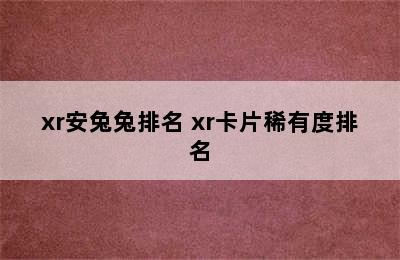 xr安兔兔排名 xr卡片稀有度排名